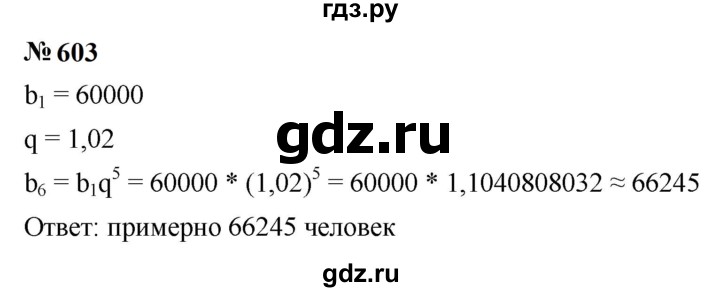 гдз.ру

№ 603

$b_1 = 60000$

$q = 1,02$

gdz.ru

$b_6 = b_1q^5 = 60000 * (1,02)^5 = 60000 * 1,1040808032 \approx 66245$

Ответ: примерно 66245 человек

gdz.ru